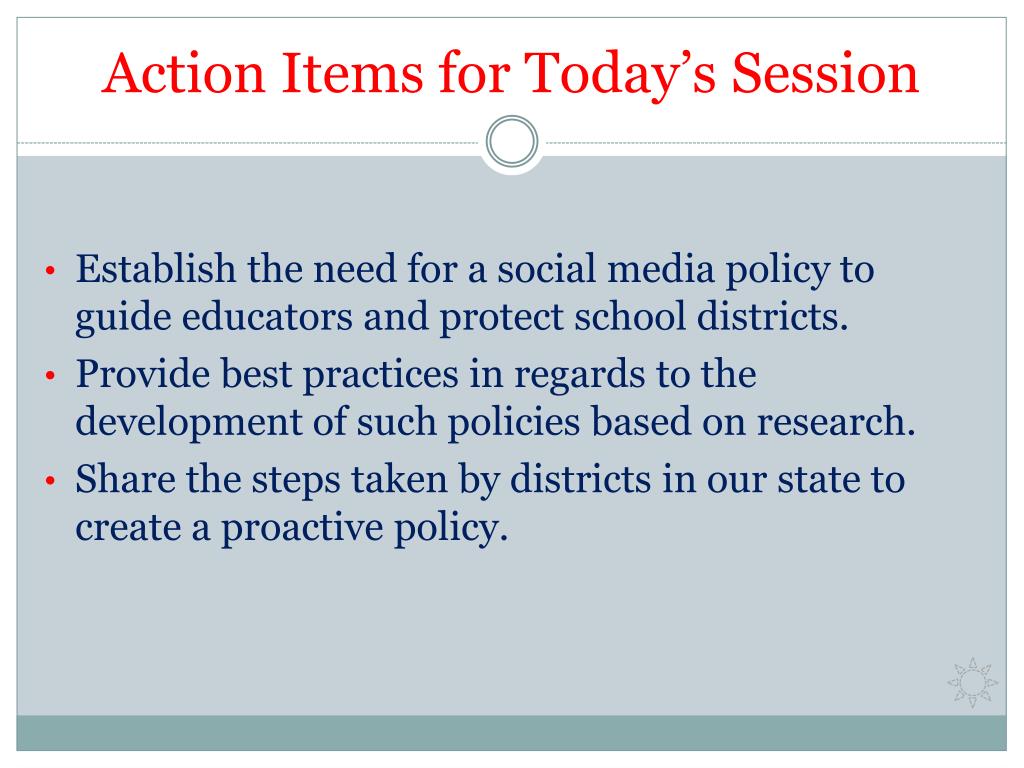 Action Items for Today’s Session

• Establish the need for a social media policy to guide educators and protect school districts.
• Provide best practices in regards to the development of such policies based on research.
• Share the steps taken by districts in our state to create a proactive policy.